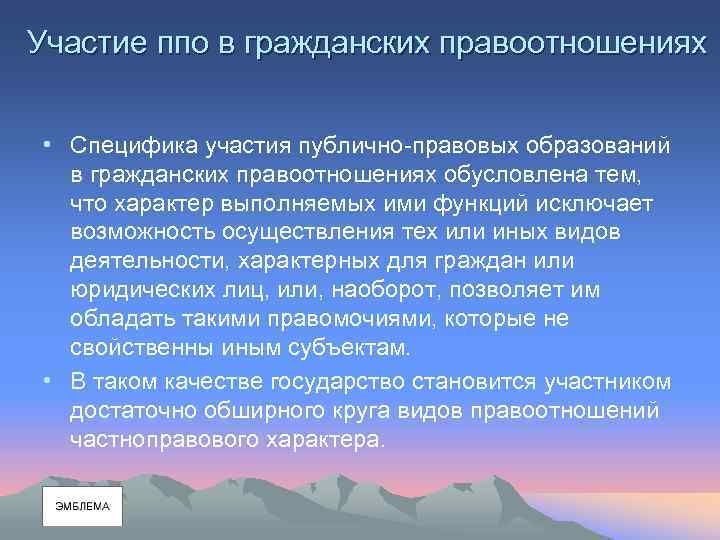 Участие ппо в гражданских правоотношениях

• Специфика участия публично-правовых образований в гражданских правоотношениях обусловлена тем, что характер выполняемых ими функций исключает возможность осуществления тех или иных видов деятельности, характерных для граждан или юридических лиц, или, наоборот, позволяет им обладать такими правомочиями, которые не свойственны иным субъектам.

• В таком качестве государство становится участником достаточно обширного круга видов правоотношений частноправового характера.

ЭМБЛЕМА